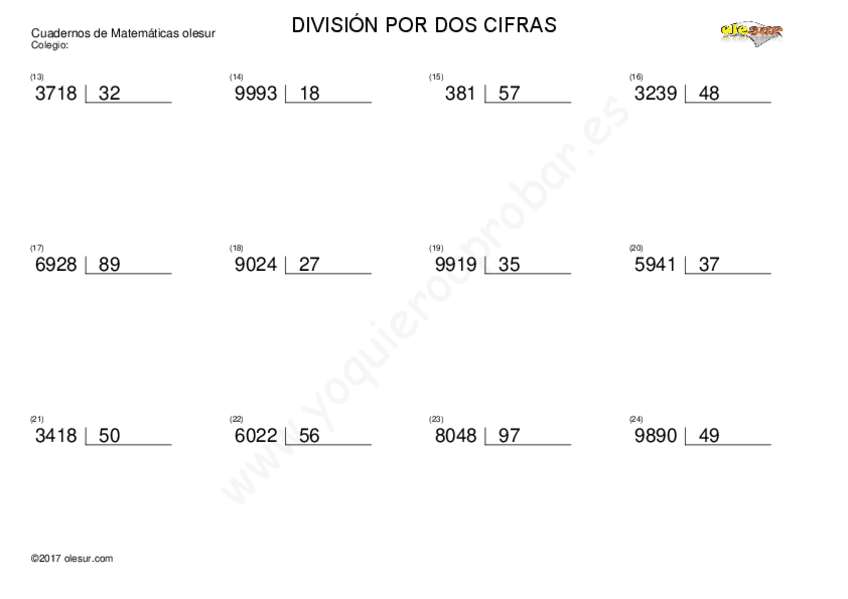 Cuadernos de Matemáticas olesur
Colegio:

DIVISIÓN POR DOS CIFRAS

olesur

(13)
3718 | 32

(14)
9993 | 18

(15)
381 | 57

(16)
3239 | 48

(17)
6928 | 89

(18)
9024 | 27

(19)
9919 | 35

(20)
5941 | 37

(21)
3418 | 50

(22)
6022 | 56

(23)
8048 | 97

(24)
9890 | 49

www.yoquieroaprobar.es

©2017 olesur.com